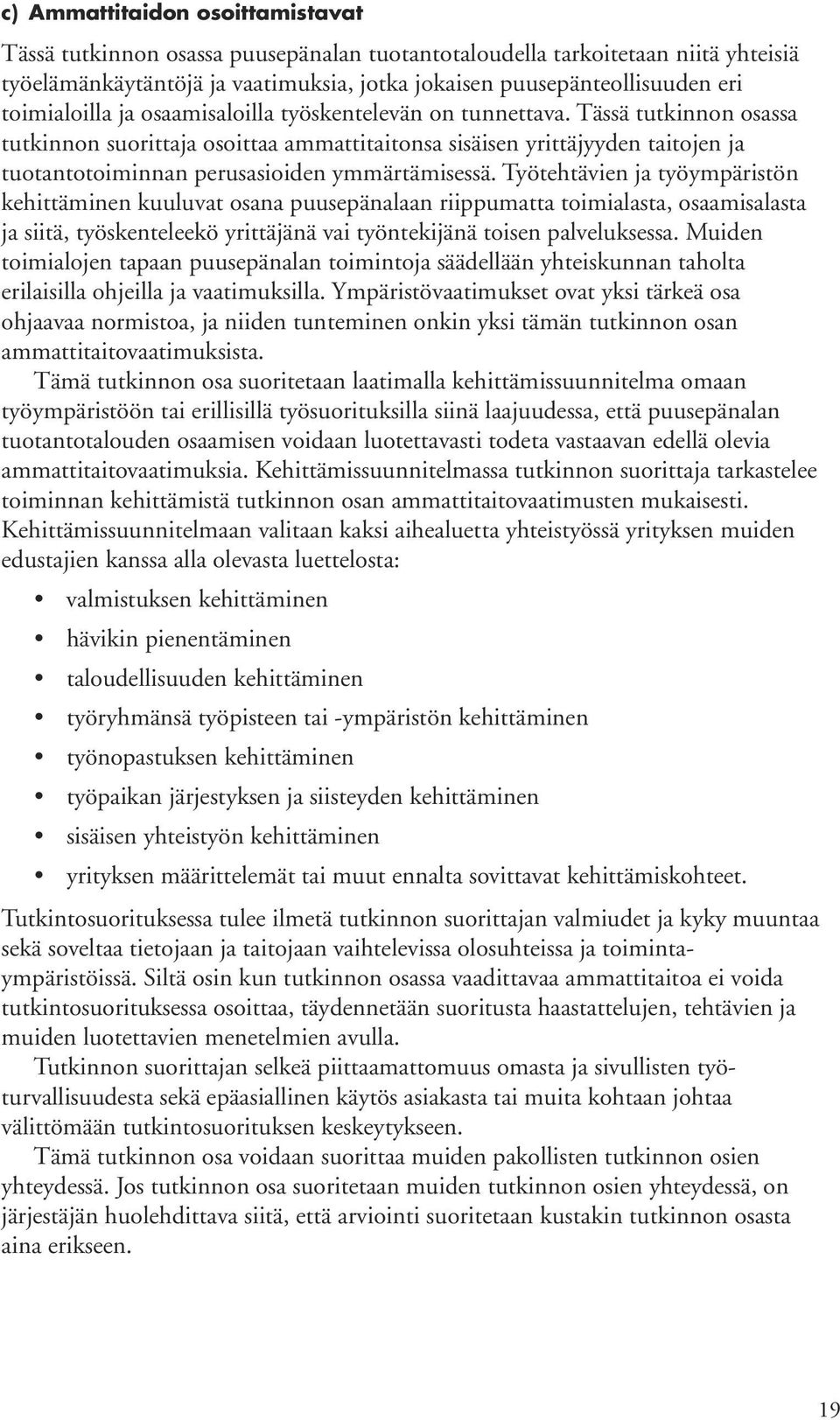 c) Ammattitaidon osoittamistavat

Tässä tutkinnon osassa puusepänalan tuotantotaloudella tarkoitetaan niitä yhteisiä työelämänkäytäntöjä ja vaatimuksia, jotka jokaisen puusepänteollisuuden eri toimialoilla ja osaamisaloilla työskentelevän on tunnettava. Tässä tutkinnon osassa tutkinnon suorittaja osoittaa ammattitaitonsa sisäisen yrittäjyyden taitojen ja tuotantotoiminnan perusasioiden ymmärtämisessä. Työtehtävien ja työympäristön kehittäminen kuuluvat osana puusepänalaan riippumatta toimialasta, osaamisalasta ja siitä, työskenteleekö yrittäjänä vai työntekijänä toisen palveluksessa. Muiden toimialojen tapaan puusepänalan toimintoja säädellään yhteiskunnan taholta erilaisilla ohjeilla ja vaatimuksilla. Ympäristövaatimukset ovat yksi tärkeä osa ohjaavaa normistoa, ja niiden tunteminen onkin yksi tämän tutkinnon osan ammattitaitovaatimuksista.

Tämä tutkinnon osa suoritetaan laatimalla kehittämissuunnitelma omaan työympäristöön tai erillisillä työsuorituksilla siinä laajuudessa, että puusepänalan tuotantotalouden osaamisen voidaan luotettavasti todeta vastaavan edellä olevia ammattitaitovaatimuksia. Kehittämissuunnitelmassa tutkinnon suorittaja tarkastelee toiminnan kehittämistä tutkinnon osan ammattitaitovaatimusten mukaisesti. Kehittämissuunnitelmaan valitaan kaksi aihealuetta yhteistyössä yrityksen muiden edustajien kanssa alla olevasta luettelosta:

• valmistuksen kehittäminen
• hävikin pienentäminen
• taloudellisuuden kehittäminen
• työryhmänsä työpisteen tai -ympäristön kehittäminen
• työnopastuksen kehittäminen
• työpaikan järjestyksen ja siisteyden kehittäminen
• sisäisen yhteistyön kehittäminen
• yrityksen määrittelemät tai muut ennalta sovittavat kehittämiskohteet.

Tutkintosuorituksessa tulee ilmetä tutkinnon suorittajan valmiudet ja kyky muuntaa sekä soveltaa tietojaan ja taitojaan vaihtelevissa olosuhteissa ja toimintaympäristöissä. Siltä osin kun tutkinnon osassa vaadittavaa ammattitaitoa ei voida tutkintosuorituksessa osoittaa, täydennetään suoritusta haastattelujen, tehtävien ja muiden luotettavien menetelmien avulla.

Tutkinnon suorittajan selkeä piittaamattomuus omasta ja sivullisten työturvallisuudesta sekä epäasiallinen käytös asiakasta tai muita kohtaan johtaa välittömään tutkintosuorituksen keskeytykseen.

Tämä tutkinnon osa voidaan suorittaa muiden pakollisten tutkinnon osien yhteydessä. Jos tutkinnon osa suoritetaan muiden tutkinnon osien yhteydessä, on järjestäjän huolehdittava siitä, että arviointi suoritetaan kustakin tutkinnon osasta aina erikseen.

19